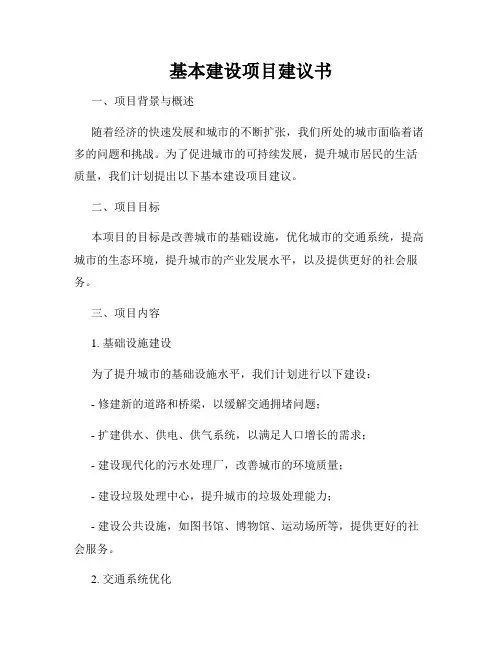 基本建设项目建议书

一、项目背景与概述

随着经济的快速发展和城市的不断扩张，我们所处的城市面临着诸多的问题和挑战。为了促进城市的可持续发展，提升城市居民的生活质量，我们计划提出以下基本建设项目建议。

二、项目目标

本项目的目标是改善城市的基础设施，优化城市的交通系统，提高城市的生态环境，提升城市的产业发展水平，以及提供更好的社会服务。

三、项目内容

1. 基础设施建设

为了提升城市的基础设施水平，我们计划进行以下建设：

- 修建新的道路和桥梁，以缓解交通拥堵问题；

- 扩建供水、供电、供气系统，以满足人口增长的需求；

- 建设现代化的污水处理厂，改善城市的环境质量；

- 建设垃圾处理中心，提升城市的垃圾处理能力；

- 建设公共设施，如图书馆、博物馆、运动场所等，提供更好的社会服务。

2. 交通系统优化